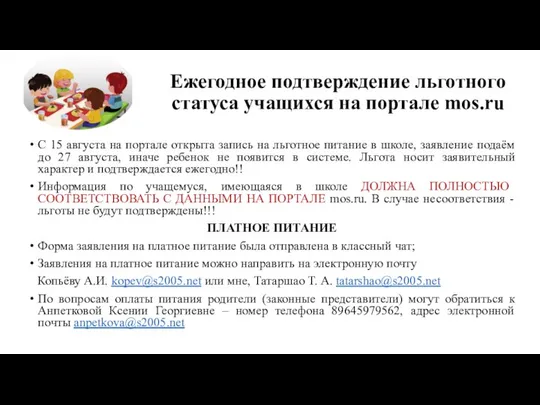 Ежегодное подтверждение льготного статуса учащихся на портале mos.ru

• С 15 августа на портале открыта запись на льготное питание в школе, заявление подаём до 27 августа, иначе ребенок не появится в системе. Льгота носит заявительный характер и подтверждается ежегодно!!

• Информация по учащемуся, имеющаяся в школе ДОЛЖНА ПОЛНОСТЬЮ СООТВЕТСТВОВАТЬ С ДАННЫМИ НА ПОРТАЛЕ mos.ru. В случае несоответствия - льготы не будут подтверждены!!!

ПЛАТНОЕ ПИТАНИЕ

• Форма заявления на платное питание была отправлена в классный чат;

• Заявления на платное питание можно направить на электронную почту Копьёву А.И. kopev@s2005.net или мне, Татаршао Т. А. tatarshao@s2005.net

• По вопросам оплаты питания родители (законные представители) могут обратиться к Анпетковой Ксении Георгиевне – номер телефона 89645979562, адрес электронной почты anpetkova@s2005.net